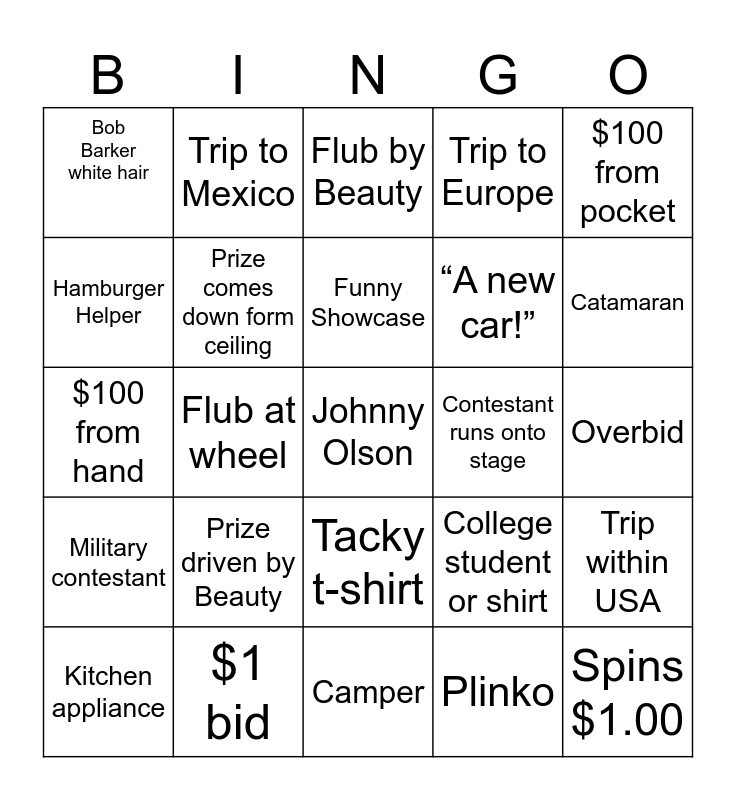 | B | I | N | G | O |
|---|---|---|---|---|
| Bob Barker white hair | Trip to Mexico | Flub by Beauty | Trip to Europe | $100 from pocket |
| Hamburger Helper | Prize comes down form ceiling | Funny Showcase | "A new car!" | Catamaran |
| $100 from hand | Flub at wheel | Johnny Olson | Contestant runs onto stage | Overbid |
| Military contestant | Prize driven by Beauty | Tacky t-shirt | College student or shirt | Trip within USA |
| Kitchen appliance | $1 bid | Camper | Plinko | Spins $1.00 |